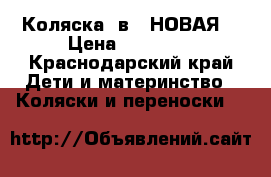 Коляска в НОВАЯ
Цена
Краснодарский край
Дети и материнство
Коляски и переноски

http://Объявлений.сайт